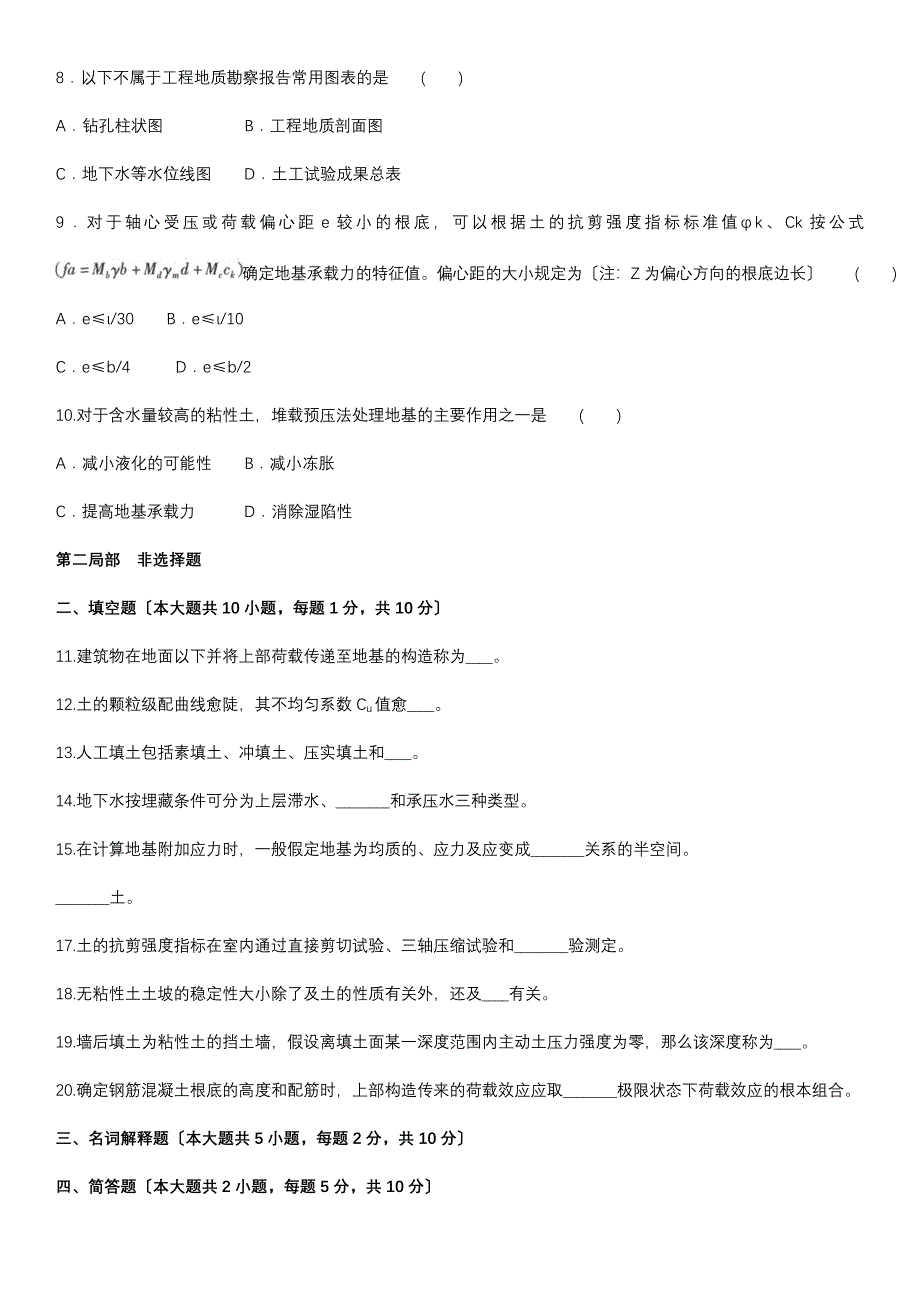 8．以下不属于工程地质勘察报告常用图表的是　（　）

A．钻孔柱状图　　　　B．工程地质剖面图

C．地下水等水位线图　　D．土工试验成果总表

9．对于轴心受压或荷载偏心距 e 较小的根底，可以根据土的抗剪强度指标标准值φk、Ck 按公式 $(fa = M_b\gamma b + M_d\gamma_m d + M_c c_k)$ 确定地基承载力的特征值。偏心距的大小规定为〔注：Z 为偏心方向的根底边长〕　（　）

A．e≤ι/30　　B．e≤ι/10

C．e≤b/4　　D．e≤b/2

10.对于含水量较高的粘性土，堆载预压法处理地基的主要作用之一是　（　）

A．减小液化的可能性　　B．减小冻胀

C．提高地基承载力　　D．消除湿陷性

第二局部　非选择题

二、填空题〔本大题共 10 小题，每题 1 分，共 10 分〕

11.建筑物在地面以下并将上部荷载传递至地基的构造称为___。

12.土的颗粒级配曲线愈陡，其不均匀系数 $C_u$ 值愈___。

13.人工填土包括素填土、冲填土、压实填土和___。

14.地下水按埋藏条件可分为上层滞水、______和承压水三种类型。

15.在计算地基附加应力时，一般假定地基为均质的、应力及应变成______关系的半空间。

______土。

17.土的抗剪强度指标在室内通过直接剪切试验、三轴压缩试验和______验测定。

18.无粘性土土坡的稳定性大小除了及土的性质有关外，还及___有关。

19.墙后填土为粘性土的挡土墙，假设离填土面某一深度范围内主动土压力强度为零，那么该深度称为___。

20.确定钢筋混凝土根底的高度和配筋时，上部构造传来的荷载效应应取______极限状态下荷载效应的根本组合。

三、名词解释题〔本大题共 5 小题，每题 2 分，共 10 分〕

四、简答题〔本大题共 2 小题，每题 5 分，共 10 分〕